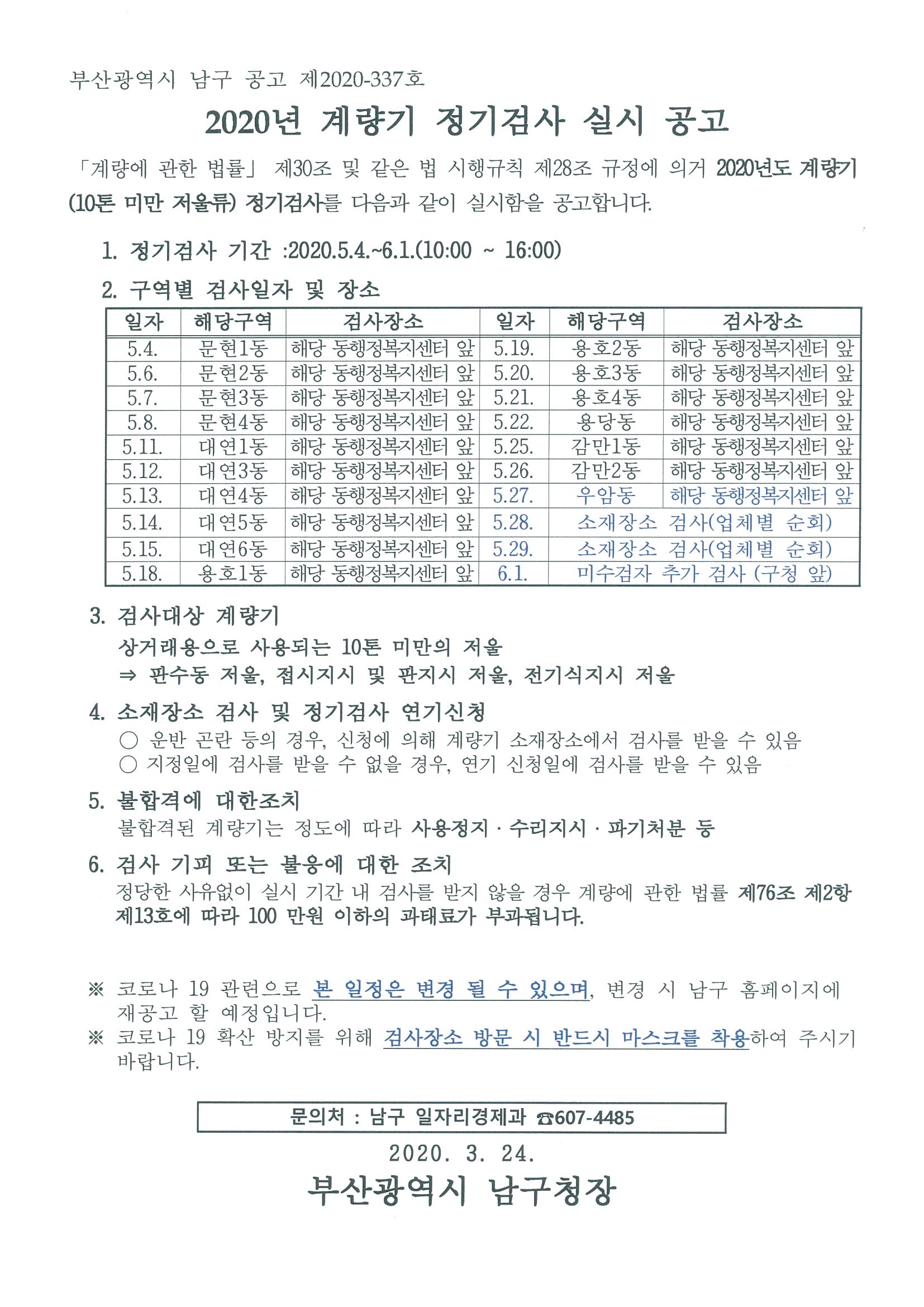 부산광역시 남구 공고 제2020-337호

2020년 계량기 정기검사 실시 공고

「계량에 관한 법률」 제30조 및 같은 법 시행규칙 제28조 규정에 의거 2020년도 계량기 (10톤 미만 저울류) 정기검사를 다음과 같이 실시함을 공고합니다.

1. 정기검사 기간 :2020.5.4.~6.1.(10:00 ~ 16:00)

2. 구역별 검사일자 및 장소

| 일자 | 해당구역 | 검사장소 | 일자 | 해당구역 | 검사장소 |
|---|---|---|---|---|---|
| 5.4. | 문현1동 | 해당 동행정복지센터 앞 | 5.19. | 용호2동 | 해당 동행정복지센터 앞 |
| 5.6. | 문현2동 | 해당 동행정복지센터 앞 | 5.20. | 용호3동 | 해당 동행정복지센터 앞 |
| 5.7. | 문현3동 | 해당 동행정복지센터 앞 | 5.21. | 용호4동 | 해당 동행정복지센터 앞 |
| 5.8. | 문현4동 | 해당 동행정복지센터 앞 | 5.22. | 용당동 | 해당 동행정복지센터 앞 |
| 5.11. | 대연1동 | 해당 동행정복지센터 앞 | 5.25. | 감만1동 | 해당 동행정복지센터 앞 |
| 5.12. | 대연3동 | 해당 동행정복지센터 앞 | 5.26. | 감만2동 | 해당 동행정복지센터 앞 |
| 5.13. | 대연4동 | 해당 동행정복지센터 앞 | 5.27. | 우암동 | 해당 동행정복지센터 앞 |
| 5.14. | 대연5동 | 해당 동행정복지센터 앞 | 5.28. | 소재장소 검사(업체별 순회) | |
| 5.15. | 대연6동 | 해당 동행정복지센터 앞 | 5.29. | 소재장소 검사(업체별 순회) | |
| 5.18. | 용호1동 | 해당 동행정복지센터 앞 | 6.1. | 미수검자 추가 검사 (구청 앞) | |

3. 검사대상 계량기
상거래용으로 사용되는 10톤 미만의 저울
⇒ 판수동 저울, 접시지시 및 판지시 저울, 전기식지시 저울

4. 소재장소 검사 및 정기검사 연기신청
○ 운반 곤란 등의 경우, 신청에 의해 계량기 소재장소에서 검사를 받을 수 있음
○ 지정일에 검사를 받을 수 없을 경우, 연기 신청일에 검사를 받을 수 있음

5. 불합격에 대한조치
불합격된 계량기는 정도에 따라 사용정지 · 수리지시 · 파기처분 등

6. 검사 기피 또는 불응에 대한 조치
정당한 사유없이 실시 기간 내 검사를 받지 않을 경우 계량에 관한 법률 제76조 제2항 제13호에 따라 100 만원 이하의 과태료가 부과됩니다.

※ 코로나 19 관련으로 본 일정은 변경 될 수 있으며, 변경 시 남구 홈페이지에 재공고 할 예정입니다.
※ 코로나 19 확산 방지를 위해 검사장소 방문 시 반드시 마스크를 착용하여 주시기 바랍니다.

문의처 : 남구 일자리경제과 ☎607-4485

2020. 3. 24.

부산광역시 남구청장